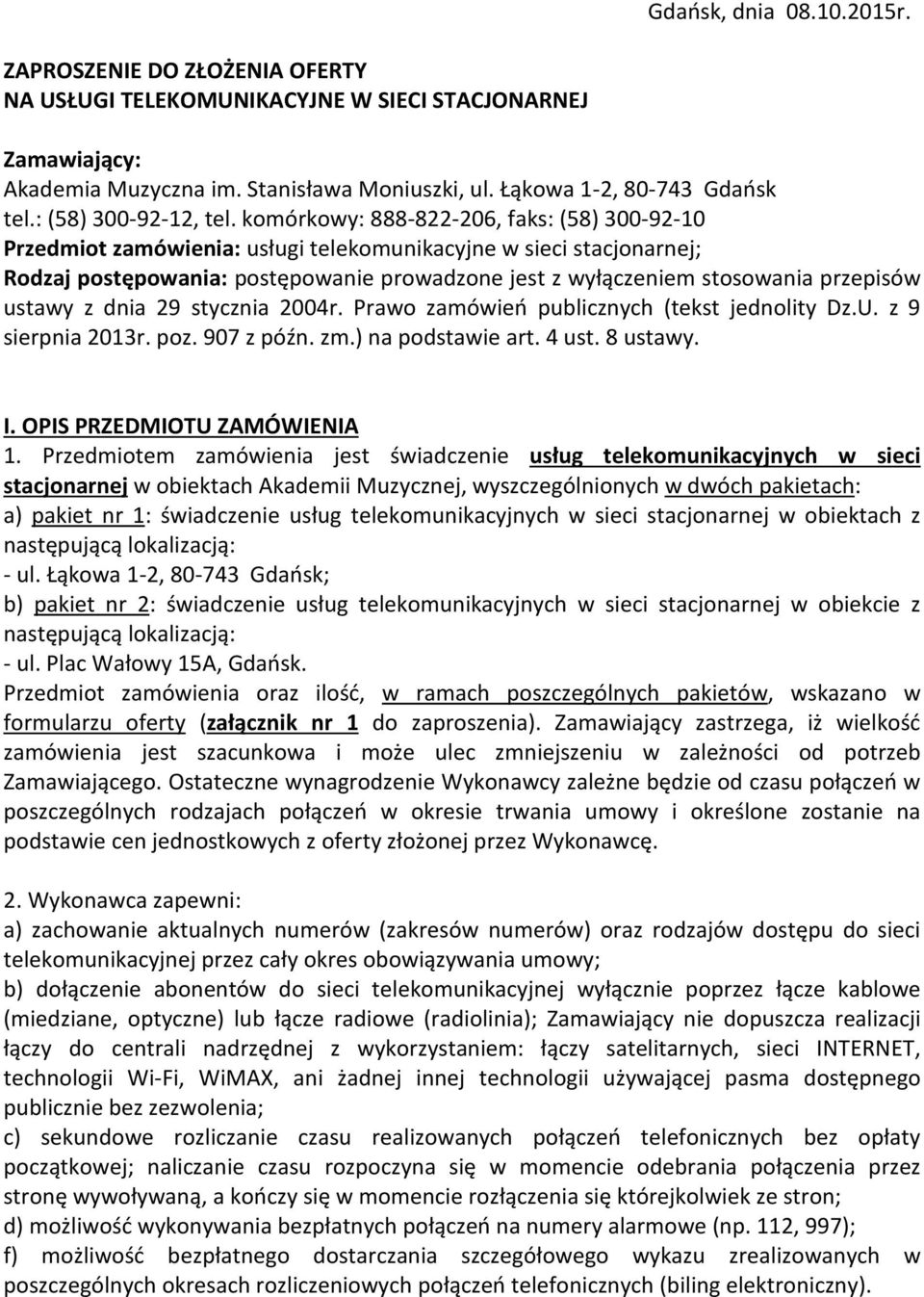 Gdańsk, dnia 08.10.2015r.

ZAPROSZENIE DO ZŁOŻENIA OFERTY
NA USŁUGI TELEKOMUNIKACYJNE W SIECI STACJONARNEJ

Zamawiający:
Akademia Muzyczna im. Stanisława Moniuszki, ul. Łąkowa 1-2, 80-743 Gdańsk
tel.: (58) 300-92-12, tel. komórkowy: 888-822-206, faks: (58) 300-92-10
Przedmiot zamówienia: usługi telekomunikacyjne w sieci stacjonarnej;
Rodzaj postępowania: postępowanie prowadzone jest z wyłączeniem stosowania przepisów ustawy z dnia 29 stycznia 2004r. Prawo zamówień publicznych (tekst jednolity Dz.U. z 9 sierpnia 2013r. poz. 907 z późn. zm.) na podstawie art. 4 ust. 8 ustawy.

I. OPIS PRZEDMIOTU ZAMÓWIENIA
1. Przedmiotem zamówienia jest świadczenie usług telekomunikacyjnych w sieci stacjonarnej w obiektach Akademii Muzycznej, wyszczególnionych w dwóch pakietach:
a) pakiet nr 1: świadczenie usług telekomunikacyjnych w sieci stacjonarnej w obiektach z następującą lokalizacją:
- ul. Łąkowa 1-2, 80-743 Gdańsk;
b) pakiet nr 2: świadczenie usług telekomunikacyjnych w sieci stacjonarnej w obiekcie z następującą lokalizacją:
- ul. Plac Wałowy 15A, Gdańsk.
Przedmiot zamówienia oraz ilość, w ramach poszczególnych pakietów, wskazano w formularzu oferty (załącznik nr 1 do zaproszenia). Zamawiający zastrzega, iż wielkość zamówienia jest szacunkowa i może ulec zmniejszeniu w zależności od potrzeb Zamawiającego. Ostateczne wynagrodzenie Wykonawcy zależne będzie od czasu połączeń w poszczególnych rodzajach połączeń w okresie trwania umowy i określone zostanie na podstawie cen jednostkowych z oferty złożonej przez Wykonawcę.

2. Wykonawca zapewni:
a) zachowanie aktualnych numerów (zakresów numerów) oraz rodzajów dostępu do sieci telekomunikacyjnej przez cały okres obowiązywania umowy;
b) dołączenie abonentów do sieci telekomunikacyjnej wyłącznie poprzez łącze kablowe (miedziane, optyczne) lub łącze radiowe (radiolinia); Zamawiający nie dopuszcza realizacji łączy do centrali nadrzędnej z wykorzystaniem: łączy satelitarnych, sieci INTERNET, technologii Wi-Fi, WiMAX, ani żadnej innej technologii używającej pasma dostępnego publicznie bez zezwolenia;
c) sekundowe rozliczanie czasu realizowanych połączeń telefonicznych bez opłaty początkowej; naliczanie czasu rozpoczyna się w momencie odebrania połączenia przez stronę wywoływaną, a kończy się w momencie rozłączenia się którejkolwiek ze stron;
d) możliwość wykonywania bezpłatnych połączeń na numery alarmowe (np. 112, 997);
f) możliwość bezpłatnego dostarczania szczegółowego wykazu zrealizowanych w poszczególnych okresach rozliczeniowych połączeń telefonicznych (biling elektroniczny).